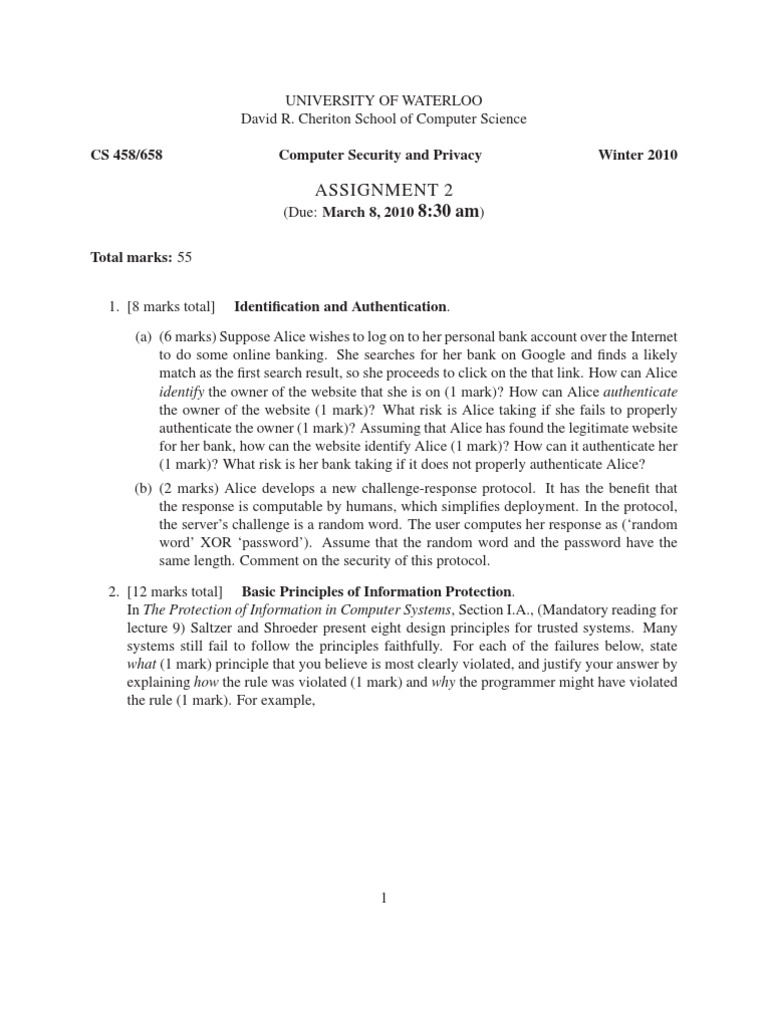 UNIVERSITY OF WATERLOO
David R. Cheriton School of Computer Science

CS 458/658 Computer Security and Privacy Winter 2010

ASSIGNMENT 2
(Due: March 8, 2010 8:30 am)

Total marks: 55

1. [8 marks total] Identification and Authentication.

(a) (6 marks) Suppose Alice wishes to log on to her personal bank account over the Internet to do some online banking. She searches for her bank on Google and finds a likely match as the first search result, so she proceeds to click on the that link. How can Alice identify the owner of the website that she is on (1 mark)? How can Alice authenticate the owner of the website (1 mark)? What risk is Alice taking if she fails to properly authenticate the owner (1 mark)? Assuming that Alice has found the legitimate website for her bank, how can the website identify Alice (1 mark)? How can it authenticate her (1 mark)? What risk is her bank taking if it does not properly authenticate Alice?

(b) (2 marks) Alice develops a new challenge-response protocol. It has the benefit that the response is computable by humans, which simplifies deployment. In the protocol, the server's challenge is a random word. The user computes her response as ('random word' XOR 'password'). Assume that the random word and the password have the same length. Comment on the security of this protocol.

2. [12 marks total] Basic Principles of Information Protection.
In The Protection of Information in Computer Systems, Section I.A., (Mandatory reading for lecture 9) Saltzer and Shroeder present eight design principles for trusted systems. Many systems still fail to follow the principles faithfully. For each of the failures below, state what (1 mark) principle that you believe is most clearly violated, and justify your answer by explaining how the rule was violated (1 mark) and why the programmer might have violated the rule (1 mark). For example,

1